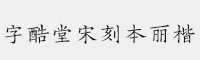 字酷堂宋刻本丽楷